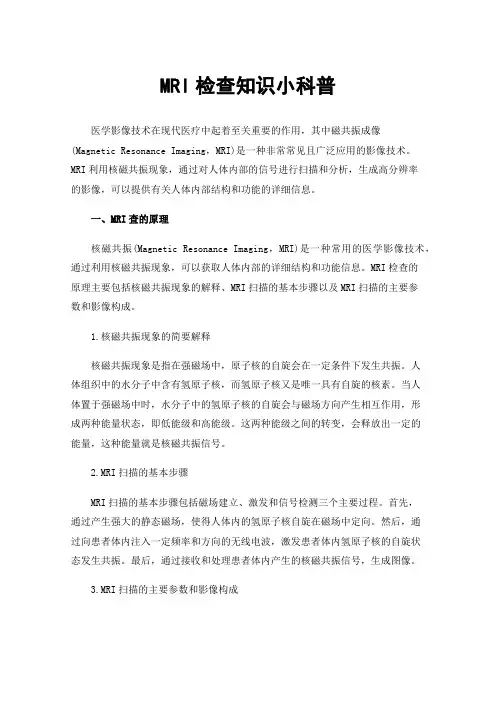 MRI 检查知识小科普

医学影像技术在现代医疗中起着至关重要的作用，其中磁共振成像(Magnetic Resonance Imaging，MRI)是一种非常常见且广泛应用的影像技术。MRI 利用核磁共振现象，通过对人体内部的信号进行扫描和分析，生成高分辨率的影像，可以提供有关人体内部结构和功能的详细信息。

一、MRI 查的原理

核磁共振(Magnetic Resonance Imaging，MRI)是一种常用的医学影像技术，通过利用核磁共振现象，可以获取人体内部的详细结构和功能信息。MRI 检查的原理主要包括核磁共振现象的解释、MRI 扫描的基本步骤以及 MRI 扫描的主要参数和影像构成。

1.核磁共振现象的简要解释

核磁共振现象是指在强磁场中，原子核的自旋会在一定条件下发生共振。人体组织中的水分子中含有氢原子核，而氢原子核又是唯一具有自旋的核素。当人体置于强磁场中时，水分子中的氢原子核的自旋会与磁场方向产生相互作用，形成两种能量状态，即低能级和高能级。这两种能级之间的转变，会释放出一定的能量，这种能量就是核磁共振信号。

2.MRI 扫描的基本步骤

MRI 扫描的基本步骤包括磁场建立、激发和信号检测三个主要过程。首先，通过产生强大的静态磁场，使得人体内的氢原子核自旋在磁场中定向。然后，通过向患者体内注入一定频率和方向的无线电波，激发患者体内氢原子核的自旋状态发生共振。最后，通过接收和处理患者体内产生的核磁共振信号，生成图像。

3.MRI 扫描的主要参数和影像构成